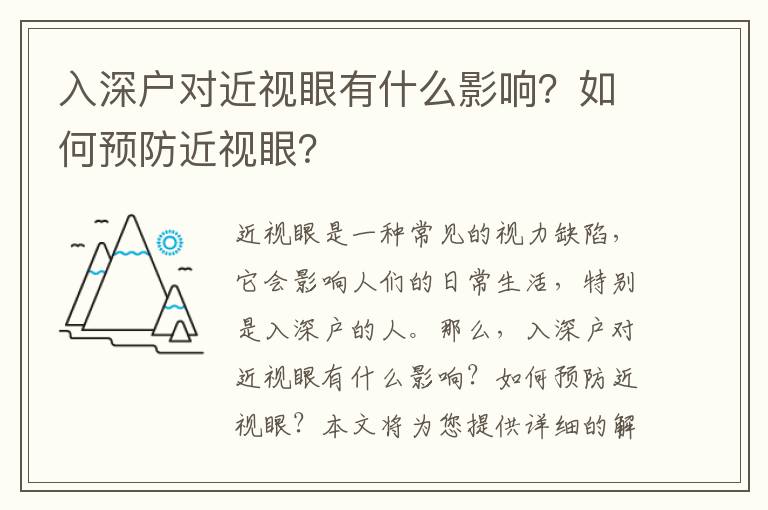 入深户对近视眼有什么影响？如何预防近视眼？

近视眼是一种常见的视力缺陷，它会影响人们的日常生活，特别是入深户的人。那么，入深户对近视眼有什么影响？如何预防近视眼？本文将为您提供详细的解